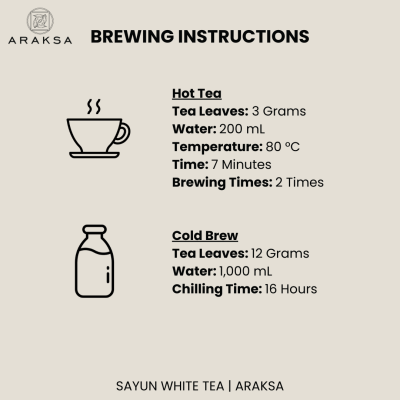 ARAKSA

BREWING INSTRUCTIONS

Hot Tea
Tea Leaves: 3 Grams
Water: 200 mL
Temperature: 80 ºC
Time: 7 Minutes
Brewing Times: 2 Times

Cold Brew
Tea Leaves: 12 Grams
Water: 1,000 mL
Chilling Time: 16 Hours

SAYUN WHITE TEA | ARAKSA